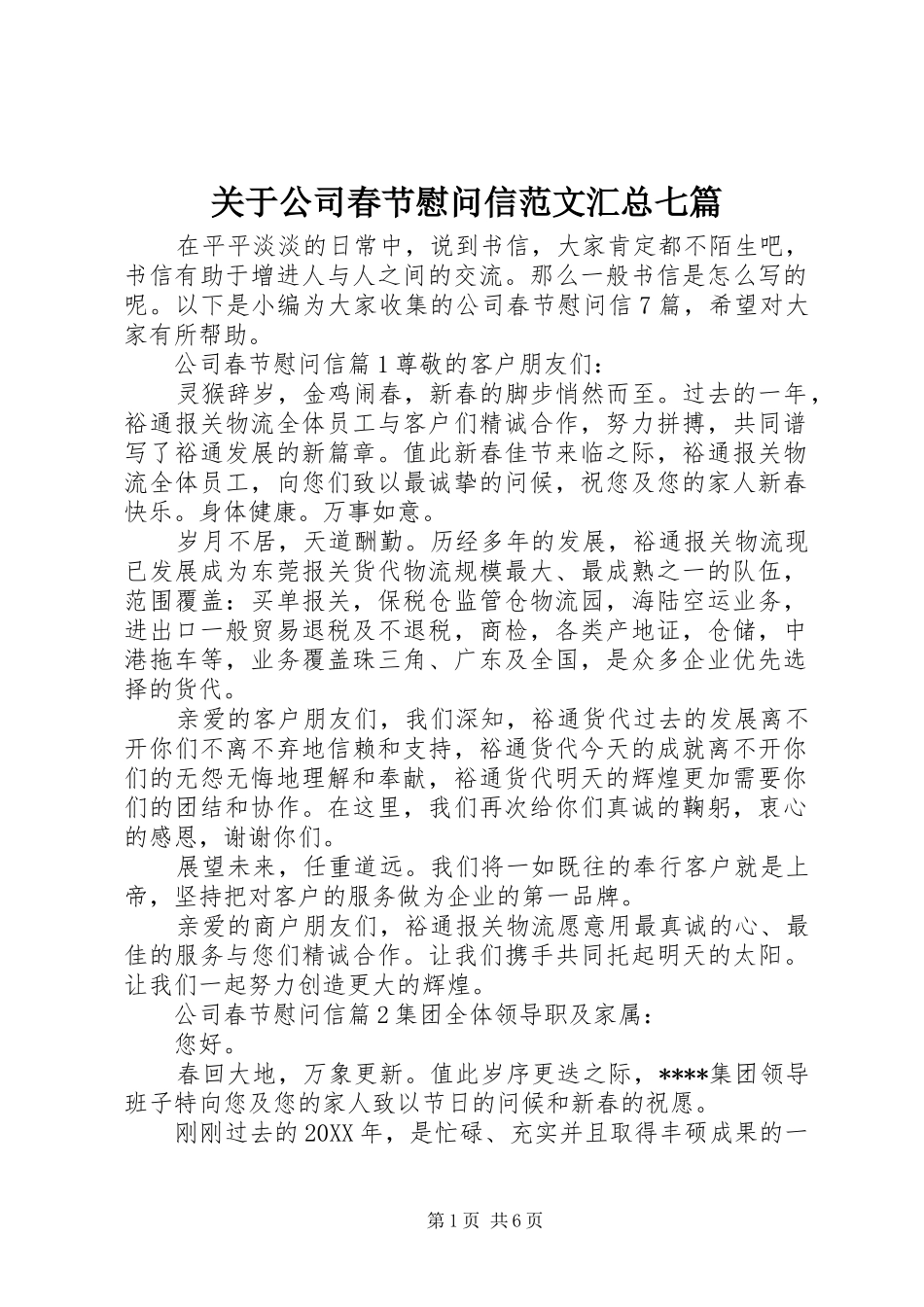 关于公司春节慰问信范文汇总七篇

在平平淡淡的日常中，说到书信，大家肯定都不陌生吧，书信有助于增进人与人之间的交流。那么一般书信是怎么写的呢。以下是小编为大家收集的公司春节慰问信7篇，希望对大家有所帮助。

公司春节慰问信篇1尊敬的客户朋友们：

灵猴辞岁，金鸡闹春，新春的脚步悄然而至。过去的一年，裕通报关物流全体员工与客户们精诚合作，努力拼搏，共同谱写了裕通发展的新篇章。值此新春佳节来临之际，裕通报关物流全体员工，向您们致以最诚挚的问候，祝您及您的家人新春快乐。身体健康。万事如意。

岁月不居，天道酬勤。历经多年的发展，裕通报关物流现已发展成为东莞报关货代物流规模最大、最成熟之一的队伍，范围覆盖：买单报关，保税仓监管仓物流园，海陆空运业务，进出口一般贸易退税及不退税，商检，各类产地证，仓储，中港拖车等，业务覆盖珠三角、广东及全国，是众多企业优先选择的货代。

亲爱的客户朋友们，我们深知，裕通货代过去的发展离不开你们不离不弃地信赖和支持，裕通货代今天的成就离不开你们的无怨无悔地理解和奉献，裕通货代明天的辉煌更加需要你们的团结和协作。在这里，我们再次给你们真诚的鞠躬，衷心的感恩，谢谢你们。

展望未来，任重道远。我们将一如既往的奉行客户就是上帝，坚持把对客户的服务做为企业的第一品牌。

亲爱的商户朋友们，裕通报关物流愿意用最真诚的心、最佳的服务与您们精诚合作。让我们携手共同托起明天的太阳。让我们一起努力创造更大的辉煌。

公司春节慰问信篇2集团全体领导职及家属：

您好。

春回大地，万象更新。值此岁序更迭之际，****集团领导班子特向您及您的家人致以节日的问候和新春的祝愿。

刚刚过去的20XX年，是忙碌、充实并且取得丰硕成果的一

第1页 共6页